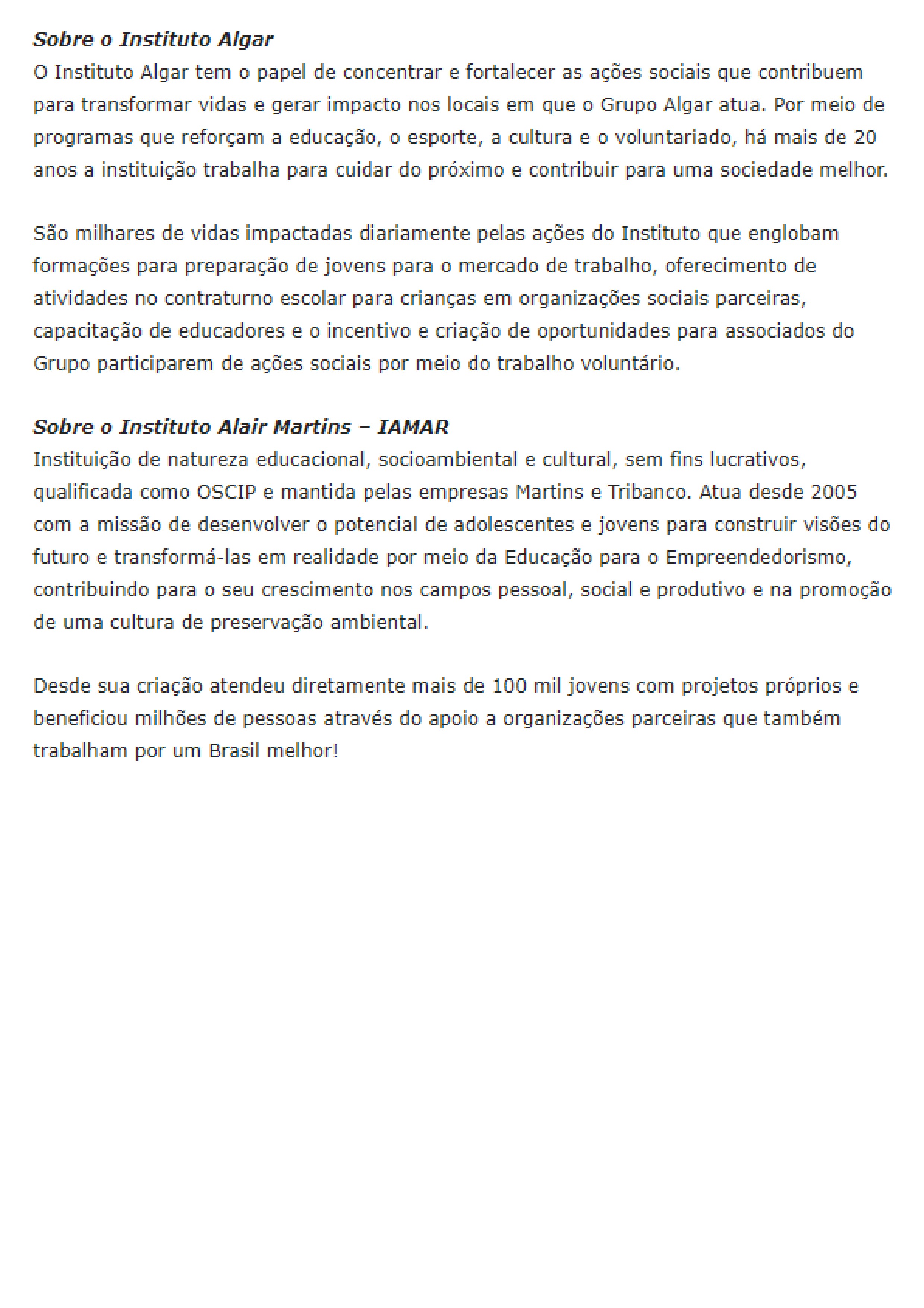 Sobre o Instituto Algar
O Instituto Algar tem o papel de concentrar e fortalecer as ações sociais que contribuem para transformar vidas e gerar impacto nos locais em que o Grupo Algar atua. Por meio de programas que reforçam a educação, o esporte, a cultura e o voluntariado, há mais de 20 anos a instituição trabalha para cuidar do próximo e contribuir para uma sociedade melhor.

São milhares de vidas impactadas diariamente pelas ações do Instituto que englobam formações para preparação de jovens para o mercado de trabalho, oferecimento de atividades no contraturno escolar para crianças em organizações sociais parceiras, capacitação de educadores e o incentivo e criação de oportunidades para associados do Grupo participarem de ações sociais por meio do trabalho voluntário.

Sobre o Instituto Alair Martins – IAMAR
Instituição de natureza educacional, socioambiental e cultural, sem fins lucrativos, qualificada como OSCIP e mantida pelas empresas Martins e Tribanco. Atua desde 2005 com a missão de desenvolver o potencial de adolescentes e jovens para construir visões do futuro e transformá-las em realidade por meio da Educação para o Empreendedorismo, contribuindo para o seu crescimento nos campos pessoal, social e produtivo e na promoção de uma cultura de preservação ambiental.

Desde sua criação atendeu diretamente mais de 100 mil jovens com projetos próprios e beneficiou milhões de pessoas através do apoio a organizações parceiras que também trabalham por um Brasil melhor!